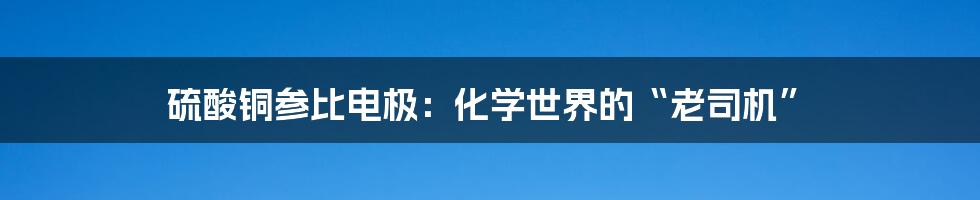 硫酸铜参比电极：化学世界的“老司机”